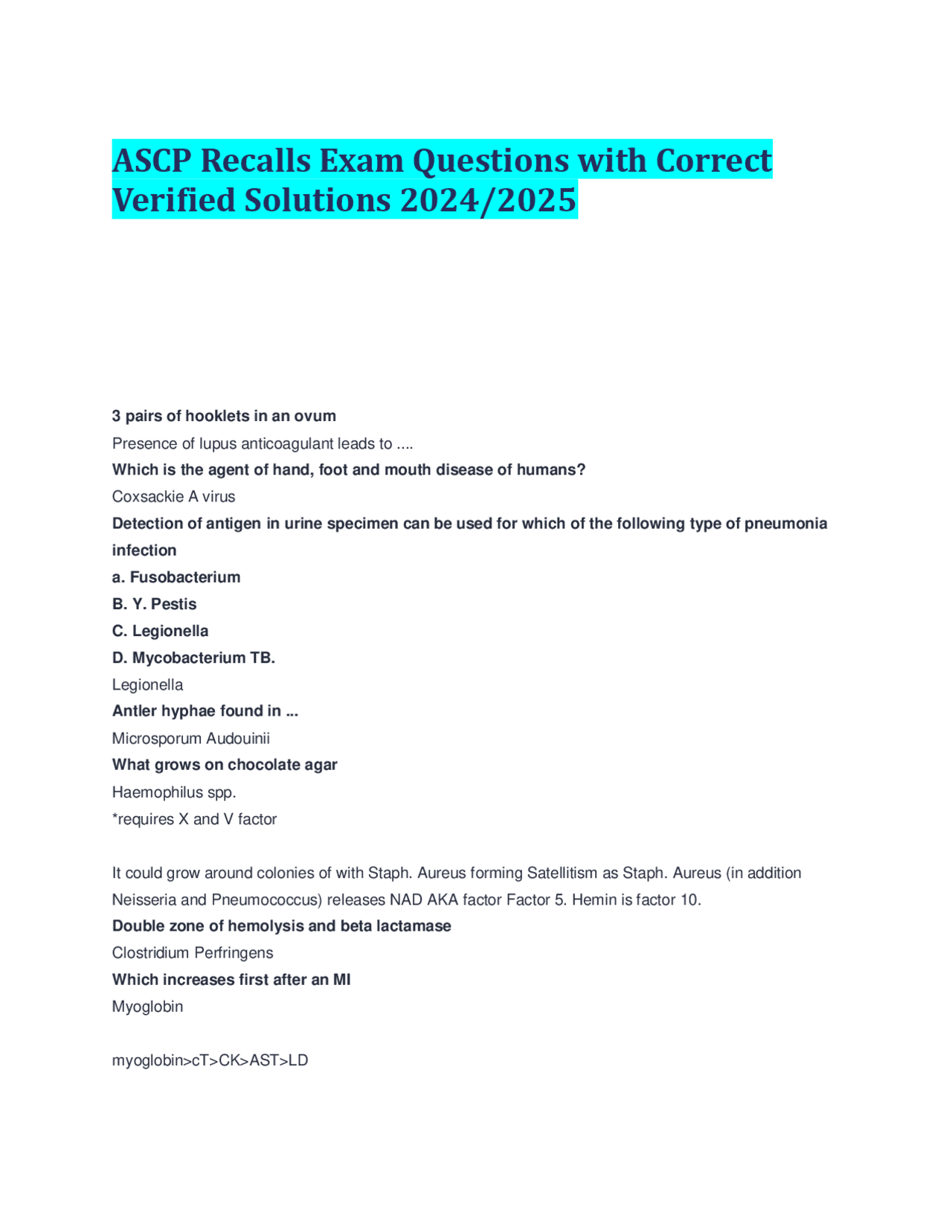 ASCP Recalls Exam Questions with Correct Verified Solutions 2024/2025

3 pairs of hooklets in an ovum

Presence of lupus anticoagulant leads to ....

Which is the agent of hand, foot and mouth disease of humans?

Coxsackie A virus

Detection of antigen in urine specimen can be used for which of the following type of pneumonia infection

a. Fusobacterium

B. Y. Pestis

C. Legionella

D. Mycobacterium TB.

Legionella

Antler hyphae found in ...

Microsporum Audouinii

What grows on chocolate agar

Haemophilus spp.

*requires X and V factor

It could grow around colonies of with Staph. Aureus forming Satellitism as Staph. Aureus (in addition Neisseria and Pneumococcus) releases NAD AKA factor Factor 5. Hemin is factor 10.

Double zone of hemolysis and beta lactamase

Clostridium Perfringens

Which increases first after an MI

Myoglobin

myoglobin>cT>CK>AST>LD